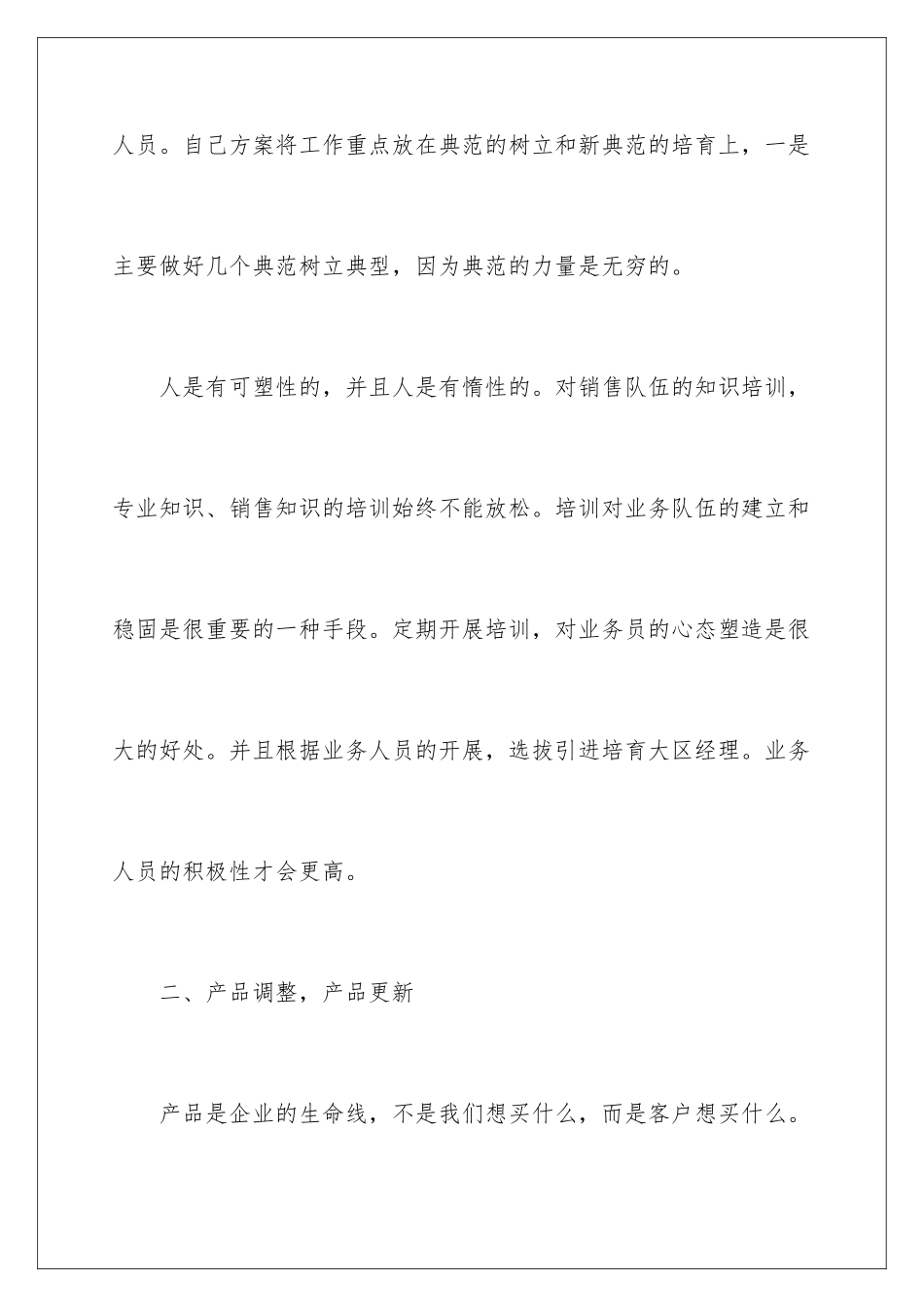 人员。自己方案将工作重点放在典范的树立和新典范的培育上，一是主要做好几个典范树立典型，因为典范的力量是无穷的。

人是有可塑性的，并且人是有惰性的。对销售队伍的知识培训，专业知识、销售知识的培训始终不能放松。培训对业务队伍的建立和稳固是很重要的一种手段。定期开展培训，对业务员的心态塑造是很大的好处。并且根据业务人员的开展，选拔引进培育大区经理。业务人员的积极性才会更高。

二、产品调整，产品更新

产品是企业的生命线，不是我们想买什么，而是客户想买什么。